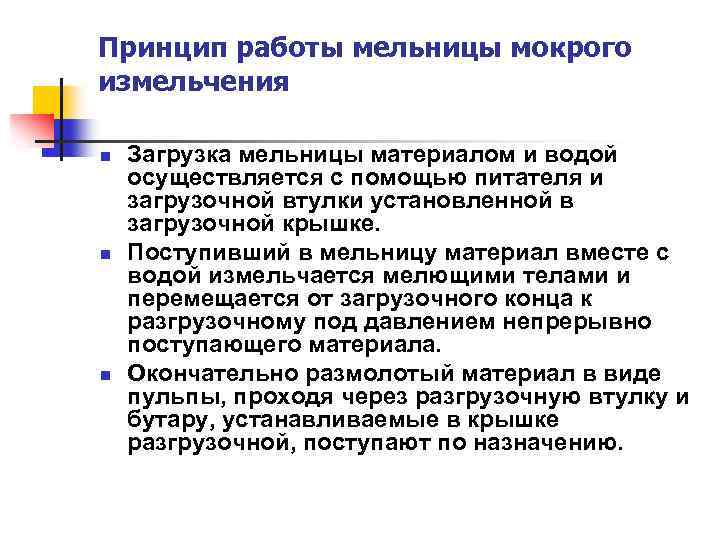 Принцип работы мельницы мокрого измельчения

• Загрузка мельницы материалом и водой осуществляется с помощью питателя и загрузочной втулки установленной в загрузочной крышке.
• Поступивший в мельницу материал вместе с водой измельчается мелющими телами и перемещается от загрузочного конца к разгрузочному под давлением непрерывно поступающего материала.
• Окончательно размолотый материал в виде пульпы, проходя через разгрузочную втулку и бутару, устанавливаемые в крышке разгрузочной, поступают по назначению.